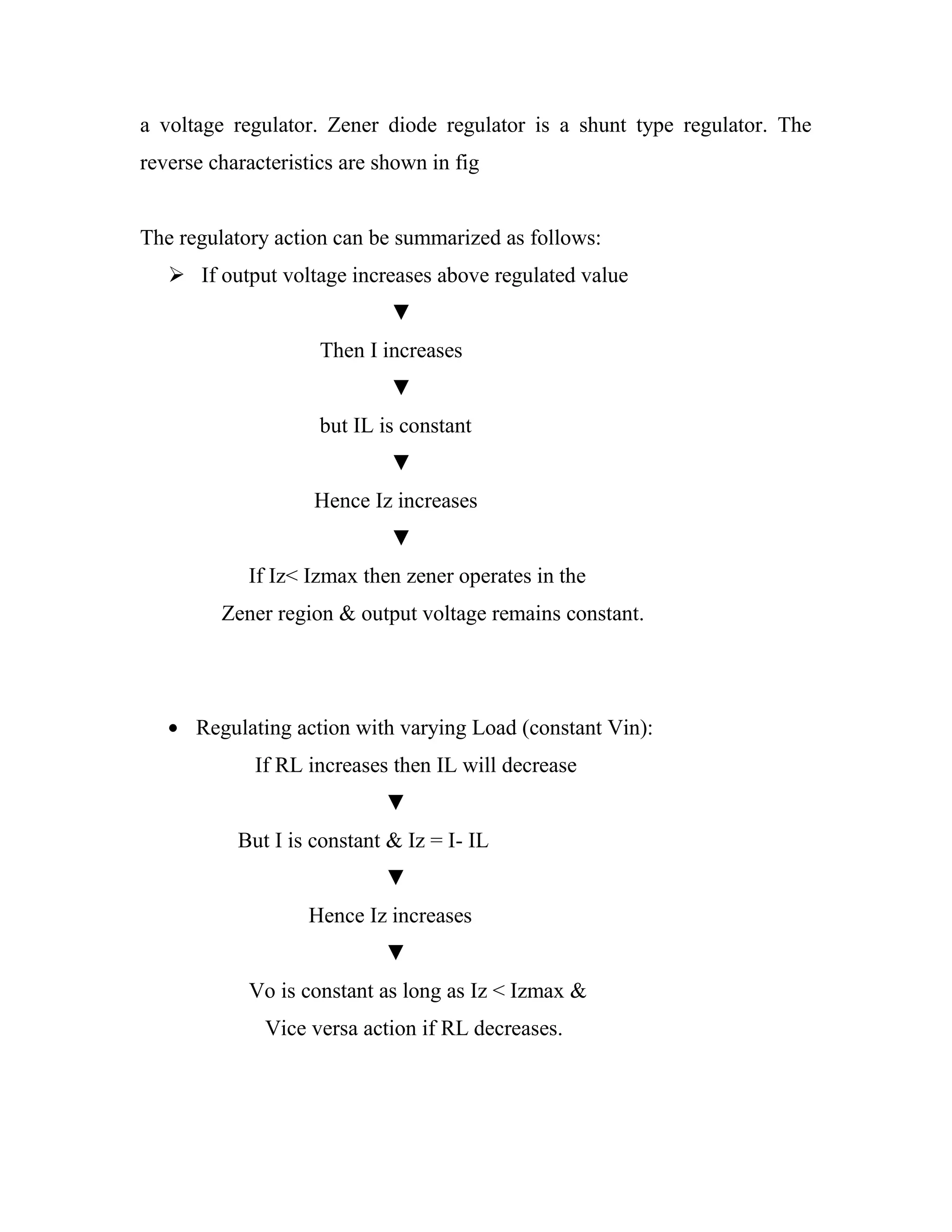 a voltage regulator. Zener diode regulator is a shunt type regulator. The reverse characteristics are shown in fig

The regulatory action can be summarized as follows:

➢ If output voltage increases above regulated value

▼

Then I increases

▼

but IL is constant

▼

Hence Iz increases

▼

If Iz< Izmax then zener operates in the Zener region & output voltage remains constant.

• Regulating action with varying Load (constant Vin):

If RL increases then IL will decrease

▼

But I is constant & Iz = I- IL

▼

Hence Iz increases

▼

Vo is constant as long as Iz < Izmax & Vice versa action if RL decreases.